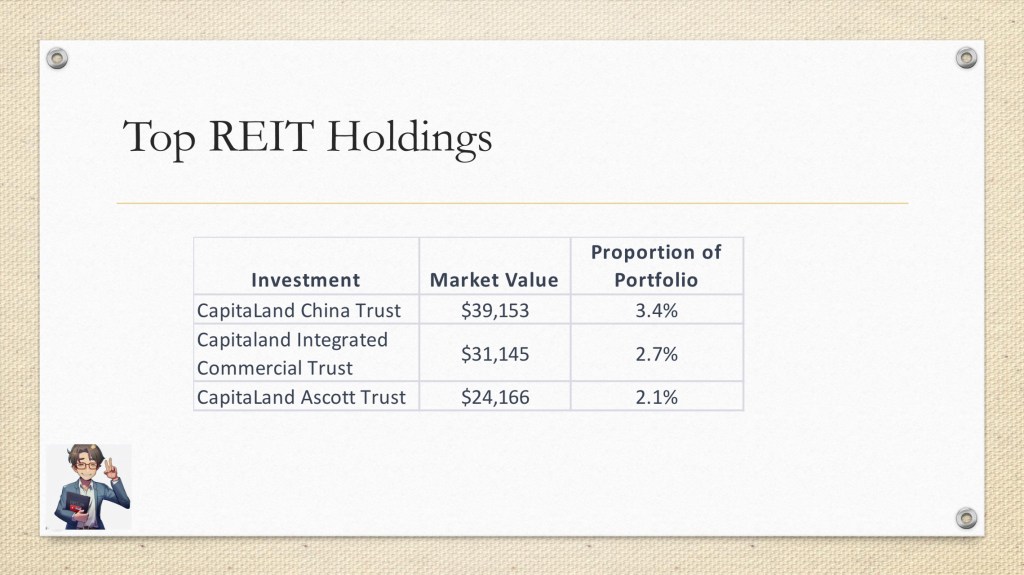 Top REIT Holdings

| Investment | Market Value | Proportion of Portfolio |
|---|---|---|
| CapitaLand China Trust | \$39,153 | 3.4% |
| Capitaland Integrated Commercial Trust | \$31,145 | 2.7% |
| CapitaLand Ascott Trust | \$24,166 | 2.1% |